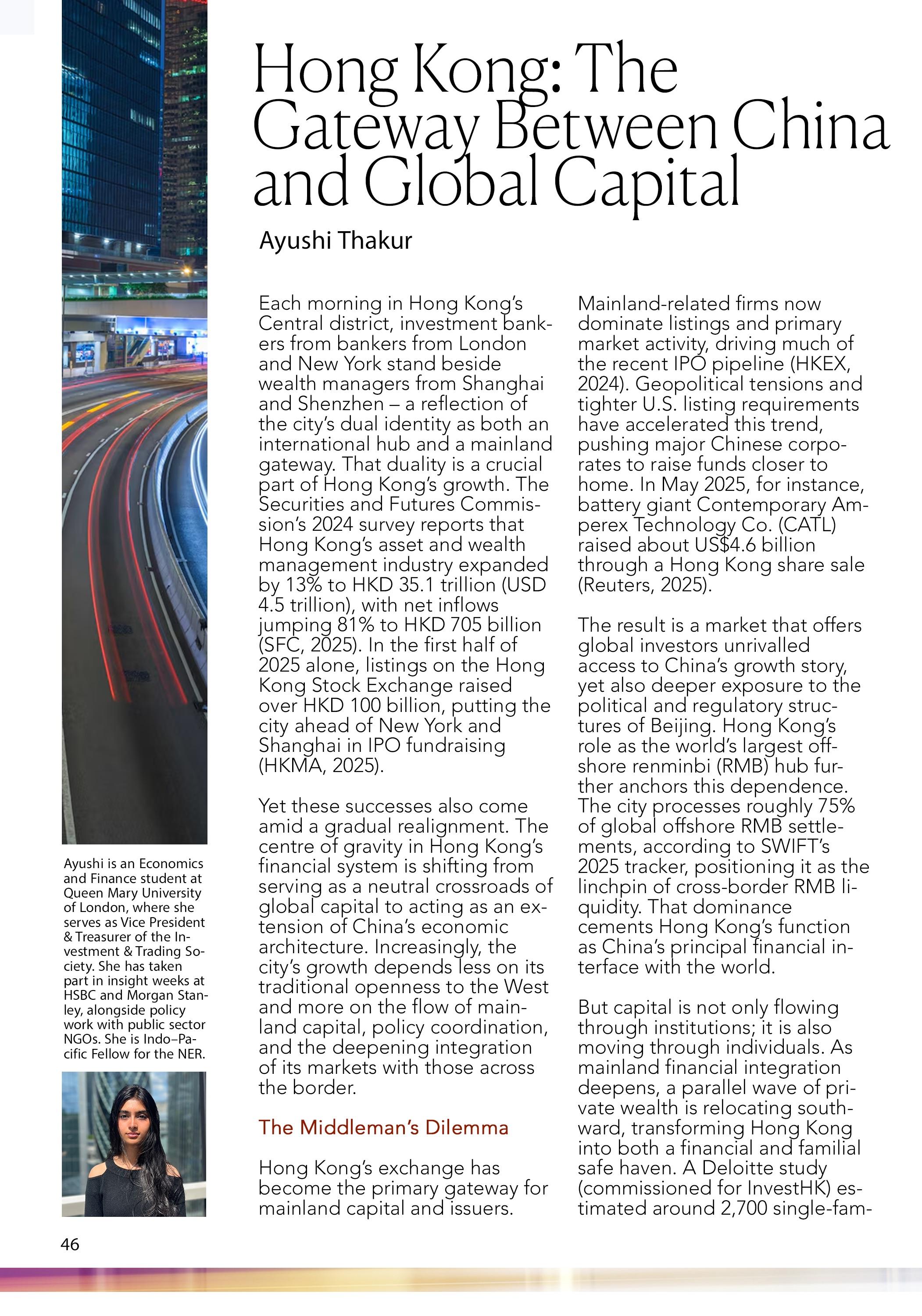 Hong Kong: The Gateway Between China and Global Capital

Ayushi Thakur

Each morning in Hong Kong's Central district, investment bankers from bankers from London and New York stand beside wealth managers from Shanghai and Shenzhen – a reflection of the city's dual identity as both an international hub and a mainland gateway. That duality is a crucial part of Hong Kong's growth. The Securities and Futures Commission's 2024 survey reports that Hong Kong's asset and wealth management industry expanded by 13% to HKD 35.1 trillion (USD 4.5 trillion), with net inflows jumping 81% to HKD 705 billion (SFC, 2025). In the first half of 2025 alone, listings on the Hong Kong Stock Exchange raised over HKD 100 billion, putting the city ahead of New York and Shanghai in IPO fundraising (HKMA, 2025).

Yet these successes also come amid a gradual realignment. The centre of gravity in Hong Kong's financial system is shifting from serving as a neutral crossroads of global capital to acting as an extension of China's economic architecture. Increasingly, the city's growth depends less on its traditional openness to the West and more on the flow of mainland capital, policy coordination, and the deepening integration of its markets with those across the border.

The Middleman's Dilemma

Hong Kong's exchange has become the primary gateway for mainland capital and issuers. Mainland-related firms now dominate listings and primary market activity, driving much of the recent IPO pipeline (HKEX, 2024). Geopolitical tensions and tighter U.S. listing requirements have accelerated this trend, pushing major Chinese corporates to raise funds closer to home. In May 2025, for instance, battery giant Contemporary Amperex Technology Co. (CATL) raised about US$4.6 billion through a Hong Kong share sale (Reuters, 2025).

The result is a market that offers global investors unrivalled access to China's growth story, yet also deeper exposure to the political and regulatory structures of Beijing. Hong Kong's role as the world's largest offshore renminbi (RMB) hub further anchors this dependence. The city processes roughly 75% of global offshore RMB settlements, according to SWIFT's 2025 tracker, positioning it as the linchpin of cross-border RMB liquidity. That dominance cements Hong Kong's function as China's principal financial interface with the world.

But capital is not only flowing through institutions; it is also moving through individuals. As mainland financial integration deepens, a parallel wave of private wealth is relocating southward, transforming Hong Kong into both a financial and familial safe haven. A Deloitte study (commissioned for InvestHK) estimated around 2,700 single-fam-

Ayushi is an Economics and Finance student at Queen Mary University of London, where she serves as Vice President & Treasurer of the Investment & Trading Society. She has taken part in insight weeks at HSBC and Morgan Stanley, alongside policy work with public sector NGOs. She is Indo–Pacific Fellow for the NER.

46